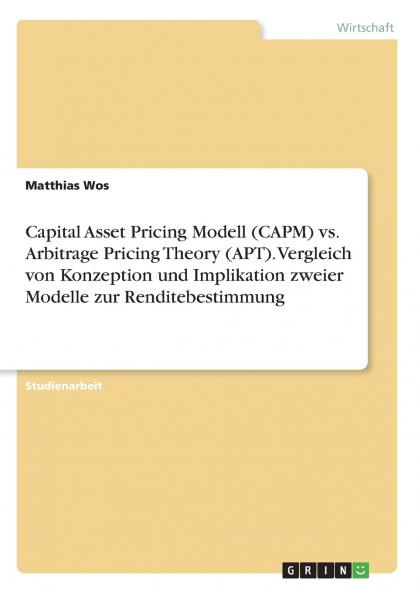 Wirtschaft

Matthias Wos

Capital Asset Pricing Modell (CAPM) vs. Arbitrage Pricing Theory (APT). Vergleich von Konzeption und Implikation zweier Modelle zur Renditebestimmung

Studienarbeit

GRIN